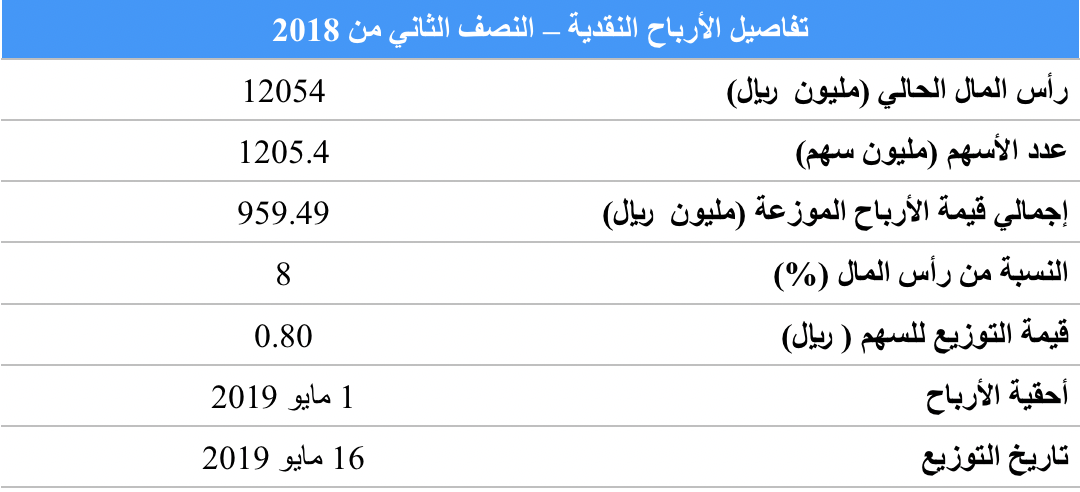 | تفاصيل الأرباح النقدية – النصف الثاني من 2018 | |
|---|---|
| رأس المال الحالي (مليون ريال) | 12054 |
| عدد الأسهم (مليون سهم) | 1205.4 |
| إجمالي قيمة الأرباح الموزعة (مليون ريال) | 959.49 |
| النسبة من رأس المال (%) | 8 |
| قيمة التوزيع للسهم ( ريال) | 0.80 |
| أحقية الأرباح | 1 مايو 2019 |
| تاريخ التوزيع | 16 مايو 2019 |